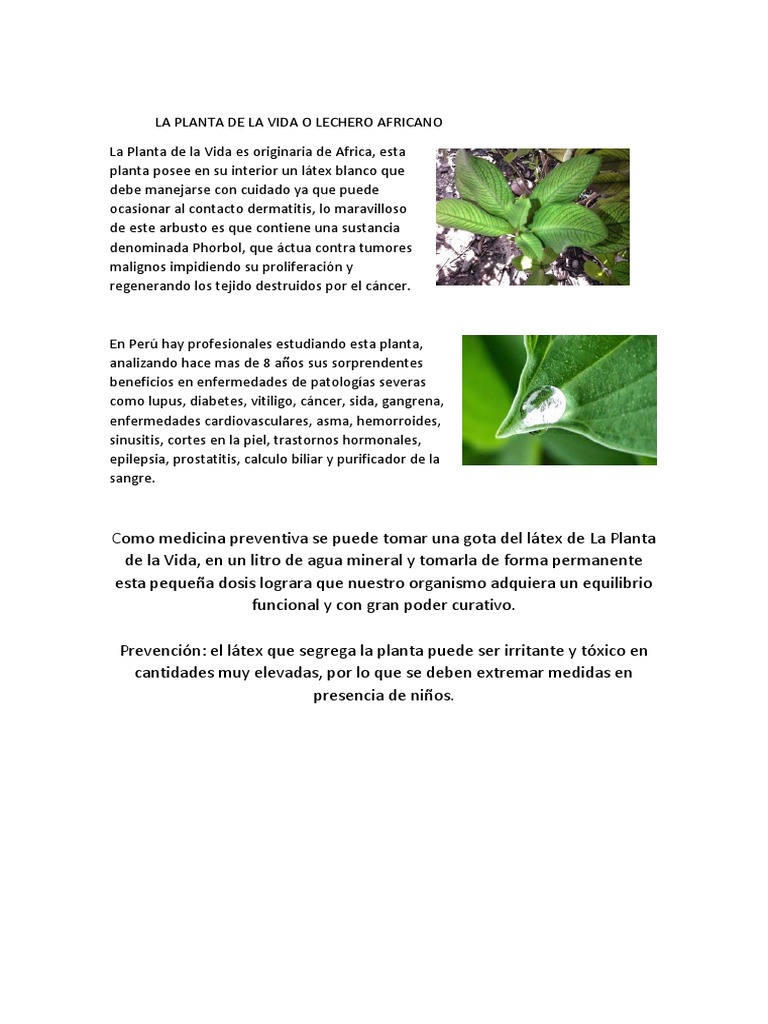 LA PLANTA DE LA VIDA O LECHERO AFRICANO

La Planta de la Vida es originaria de Africa, esta planta posee en su interior un látex blanco que debe manejarse con cuidado ya que puede ocasionar al contacto dermatitis, lo maravilloso de este arbusto es que contiene una sustancia denominada Phorbol, que áctua contra tumores malignos impidiendo su proliferación y regenerando los tejido destruidos por el cáncer.

En Perú hay profesionales estudiando esta planta, analizando hace mas de 8 años sus sorprendentes beneficios en enfermedades de patologías severas como lupus, diabetes, vitiligo, cáncer, sida, gangrena, enfermedades cardiovasculares, asma, hemorroides, sinusitis, cortes en la piel, trastornos hormonales, epilepsia, prostatitis, calculo biliar y purificador de la sangre.

Como medicina preventiva se puede tomar una gota del látex de La Planta de la Vida, en un litro de agua mineral y tomarla de forma permanente esta pequeña dosis lograra que nuestro organismo adquiera un equilibrio funcional y con gran poder curativo.

Prevención: el látex que segrega la planta puede ser irritante y tóxico en cantidades muy elevadas, por lo que se deben extremar medidas en presencia de niños.